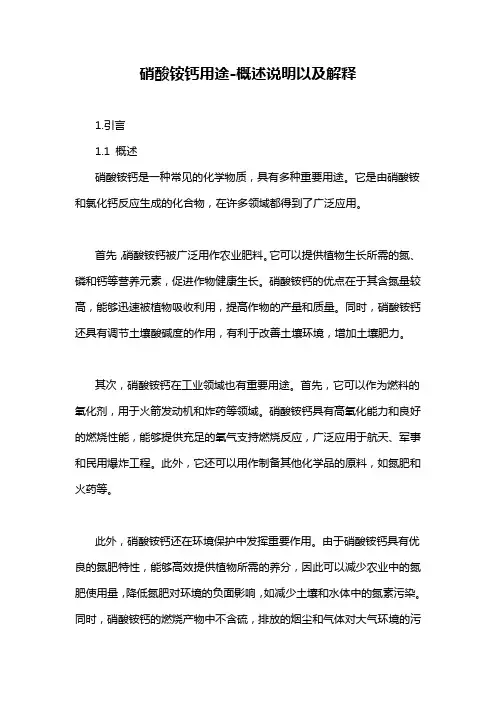 硝酸铵钙用途-概述说明以及解释

1.引言

1.1 概述

硝酸铵钙是一种常见的化学物质，具有多种重要用途。它是由硝酸铵和氯化钙反应生成的化合物，在许多领域都得到了广泛应用。

首先，硝酸铵钙被广泛用作农业肥料。它可以提供植物生长所需的氮、磷和钙等营养元素，促进作物健康生长。硝酸铵钙的优点在于其含氮量较高，能够迅速被植物吸收利用，提高作物的产量和质量。同时，硝酸铵钙还具有调节土壤酸碱度的作用，有利于改善土壤环境，增加土壤肥力。

其次，硝酸铵钙在工业领域也有重要用途。首先，它可以作为燃料的氧化剂，用于火箭发动机和炸药等领域。硝酸铵钙具有高氧化能力和良好的燃烧性能，能够提供充足的氧气支持燃烧反应，广泛应用于航天、军事和民用爆炸工程。此外，它还可以用作制备其他化学品的原料，如氮肥和火药等。

此外，硝酸铵钙还在环境保护中发挥重要作用。由于硝酸铵钙具有优良的氮肥特性，能够高效提供植物所需的养分，因此可以减少农业中的氮肥使用量，降低氮肥对环境的负面影响，如减少土壤和水体中的氮素污染。同时，硝酸铵钙的燃烧产物中不含硫，排放的烟尘和气体对大气环境的污